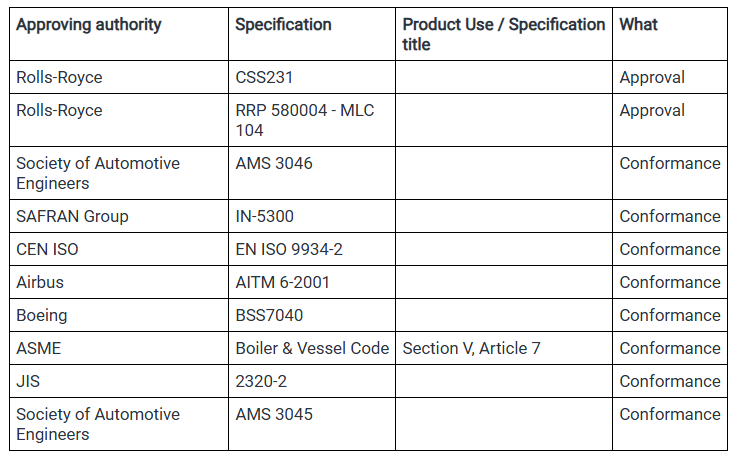 | Approving authority | Specification | Product Use / Specification title | What |
|---|---|---|---|
| Rolls-Royce | CSS231 | | Approval |
| Rolls-Royce | RRP 580004 - MLC 104 | | Approval |
| Society of Automotive Engineers | AMS 3046 | | Conformance |
| SAFRAN Group | IN-5300 | | Conformance |
| CEN ISO | EN ISO 9934-2 | | Conformance |
| Airbus | AITM 6-2001 | | Conformance |
| Boeing | BSS7040 | | Conformance |
| ASME | Boiler & Vessel Code | Section V, Article 7 | Conformance |
| JIS | 2320-2 | | Conformance |
| Society of Automotive Engineers | AMS 3045 | | Conformance |